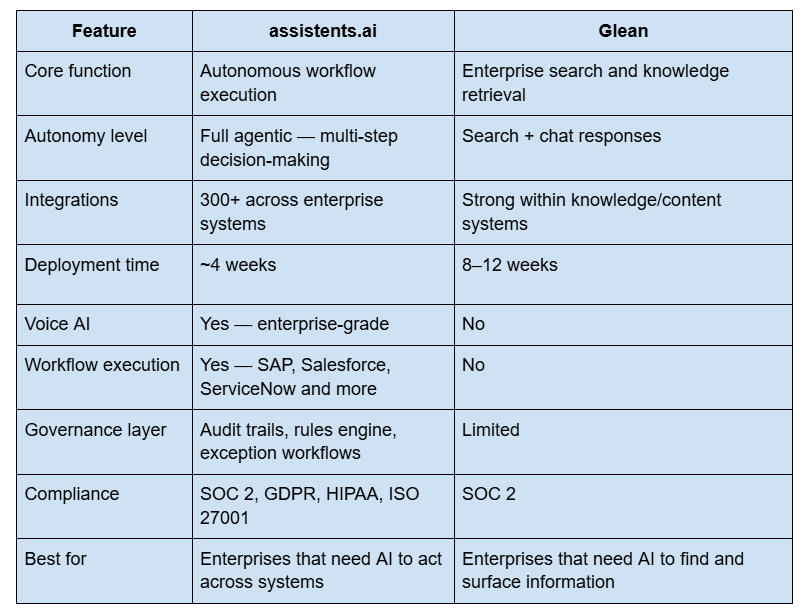 | Feature | assistents.ai | Glean |
|---|---|---|
| Core function | Autonomous workflow execution | Enterprise search and knowledge retrieval |
| Autonomy level | Full agentic — multi-step decision-making | Search + chat responses |
| Integrations | 300+ across enterprise systems | Strong within knowledge/content systems |
| Deployment time | ~4 weeks | 8–12 weeks |
| Voice AI | Yes — enterprise-grade | No |
| Workflow execution | Yes — SAP, Salesforce, ServiceNow and more | No |
| Governance layer | Audit trails, rules engine, exception workflows | Limited |
| Compliance | SOC 2, GDPR, HIPAA, ISO 27001 | SOC 2 |
| Best for | Enterprises that need AI to act across systems | Enterprises that need AI to find and surface information |